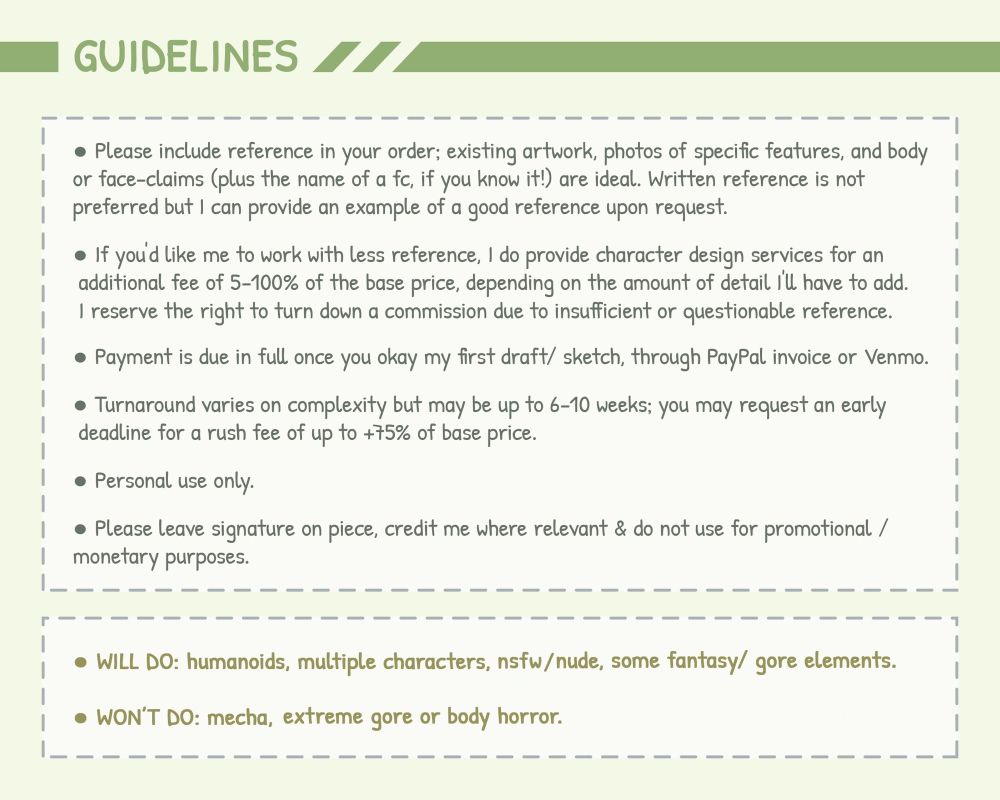 GUIDELINES

● Please include reference in your order; existing artwork, photos of specific features, and body or face-claims (plus the name of a fc, if you know it!) are ideal. Written reference is not preferred but I can provide an example of a good reference upon request.

● If you'd like me to work with less reference, I do provide character design services for an additional fee of 5-100% of the base price, depending on the amount of detail I'll have to add. I reserve the right to turn down a commission due to insufficient or questionable reference.

● Payment is due in full once you okay my first draft/ sketch, through PayPal invoice or Venmo.

● Turnaround varies on complexity but may be up to 6-10 weeks; you may request an early deadline for a rush fee of up to +75% of base price.

● Personal use only.

● Please leave signature on piece, credit me where relevant & do not use for promotional / monetary purposes.

● WILL DO: humanoids, multiple characters, nsfw/nude, some fantasy/ gore elements.

● WON'T DO: mecha, extreme gore or body horror.